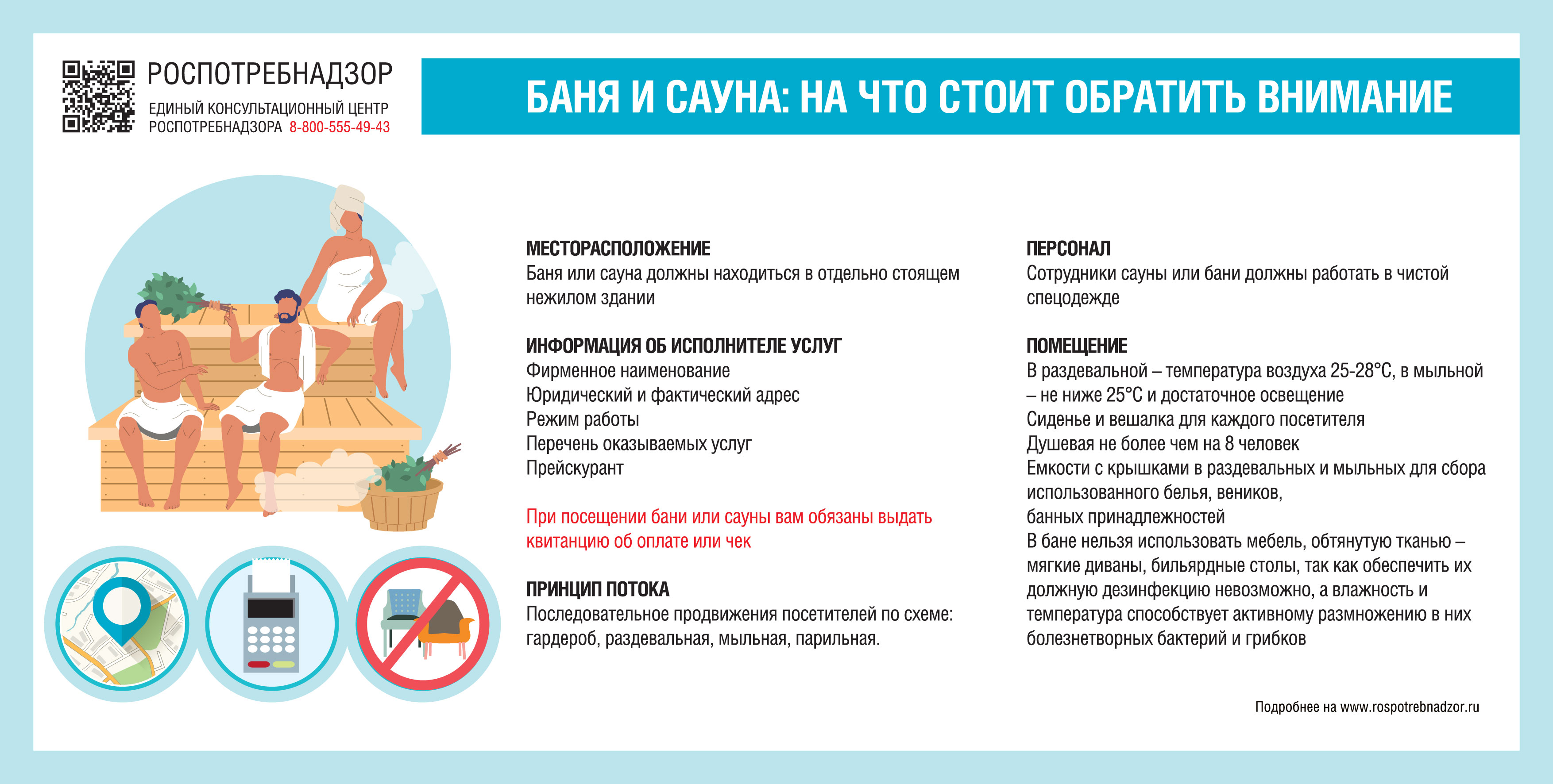 РОСПОТРЕБНАДЗОР
ЕДИНЫЙ КОНСУЛЬТАЦИОННЫЙ ЦЕНТР РОСПОТРЕБНАДЗОРА 8-800-555-49-43

БАНЯ И САУНА: НА ЧТО СТОИТ ОБРАТИТЬ ВНИМАНИЕ

МЕСТОРАСПОЛОЖЕНИЕ
Баня или сауна должны находиться в отдельно стоящем нежилом здании

ИНФОРМАЦИЯ ОБ ИСПОЛНИТЕЛЕ УСЛУГ
Фирменное наименование
Юридический и фактический адрес
Режим работы
Перечень оказываемых услуг
Прейскурант

При посещении бани или сауны вам обязаны выдать квитанцию об оплате или чек

ПРИНЦИП ПОТОКА
Последовательное продвижения посетителей по схеме: гардероб, раздевальная, мыльная, парильная.

ПЕРСОНАЛ
Сотрудники сауны или бани должны работать в чистой спецодежде

ПОМЕЩЕНИЕ
В раздевальной – температура воздуха 25-28°С, в мыльной – не ниже 25°С и достаточное освещение
Сиденье и вешалка для каждого посетителя
Душевая не более чем на 8 человек
Емкости с крышками в раздевальных и мыльных для сбора использованного белья, веников,
банных принадлежностей
В бане нельзя использовать мебель, обтянутую тканью – мягкие диваны, бильярдные столы, так как обеспечить их должную дезинфекцию невозможно, а влажность и температура способствует активному размножению в них болезнетворных бактерий и грибков

Подробнее на www.rospotrebnadzor.ru